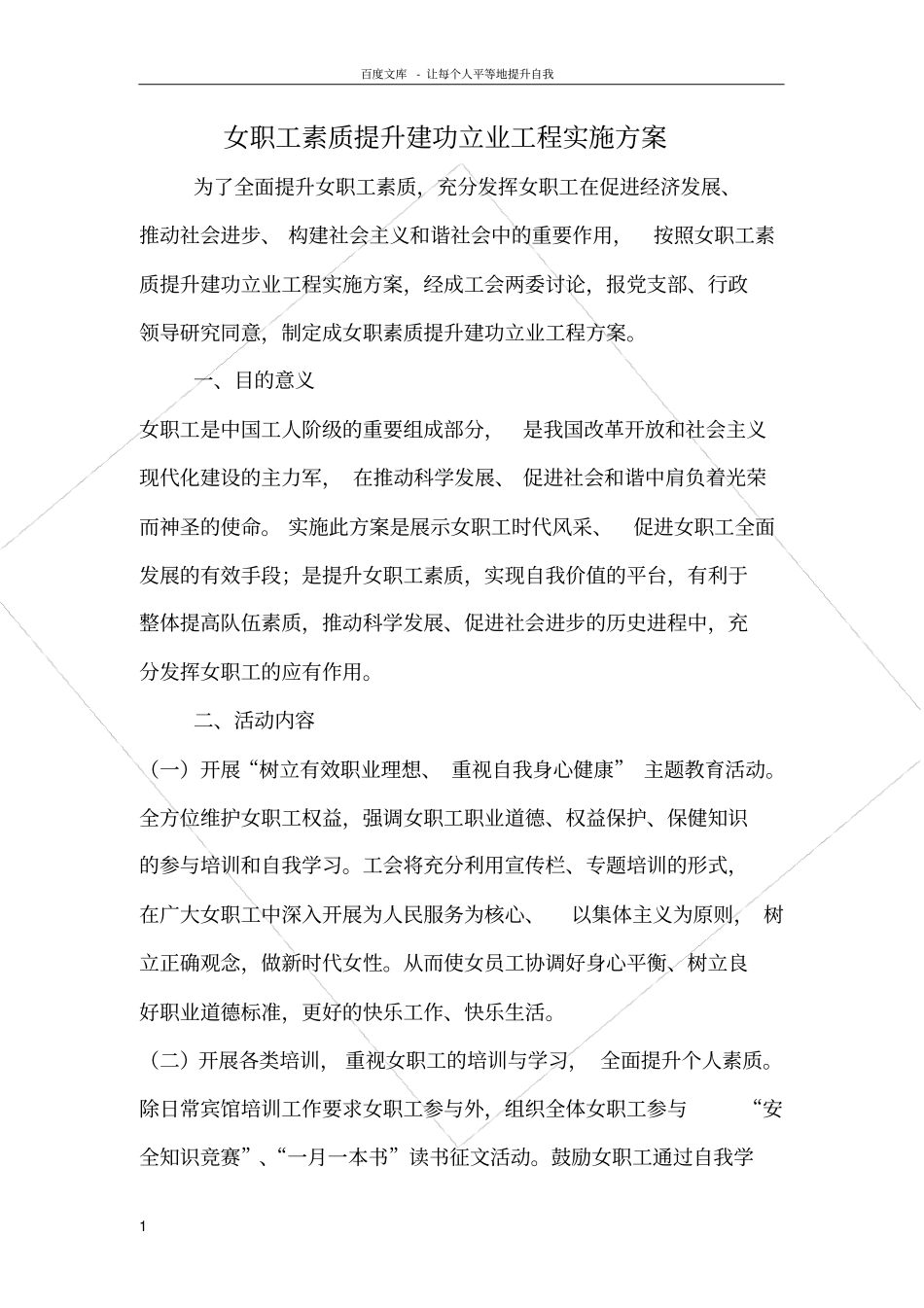 百度文库 - 让每个人平等地提升自我

女职工素质提升建功立业工程实施方案

为了全面提升女职工素质，充分发挥女职工在促进经济发展、推动社会进步、构建社会主义和谐社会中的重要作用，按照女职工素质提升建功立业工程实施方案，经成工会两委讨论，报党支部、行政领导研究同意，制定成女职素质提升建功立业工程方案。

一、目的意义

女职工是中国工人阶级的重要组成部分，是我国改革开放和社会主义现代化建设的主力军，在推动科学发展、促进社会和谐中肩负着光荣而神圣的使命。实施此方案是展示女职工时代风采、促进女职工全面发展的有效手段；是提升女职工素质，实现自我价值的平台，有利于整体提高队伍素质，推动科学发展、促进社会进步的历史进程中，充分发挥女职工的应有作用。

二、活动内容

（一）开展“树立有效职业理想、重视自我身心健康”主题教育活动。全方位维护女职工权益，强调女职工职业道德、权益保护、保健知识的参与培训和自我学习。工会将充分利用宣传栏、专题培训的形式，在广大女职工中深入开展为人民服务为核心、以集体主义为原则，树立正确观念，做新时代女性。从而使女员工协调好身心平衡、树立良好职业道德标准，更好的快乐工作、快乐生活。

（二）开展各类培训，重视女职工的培训与学习，全面提升个人素质。除日常宾馆培训工作要求女职工参与外，组织全体女职工参与“安全知识竞赛”、“一月一本书”读书征文活动。鼓励女职工通过自我学

1